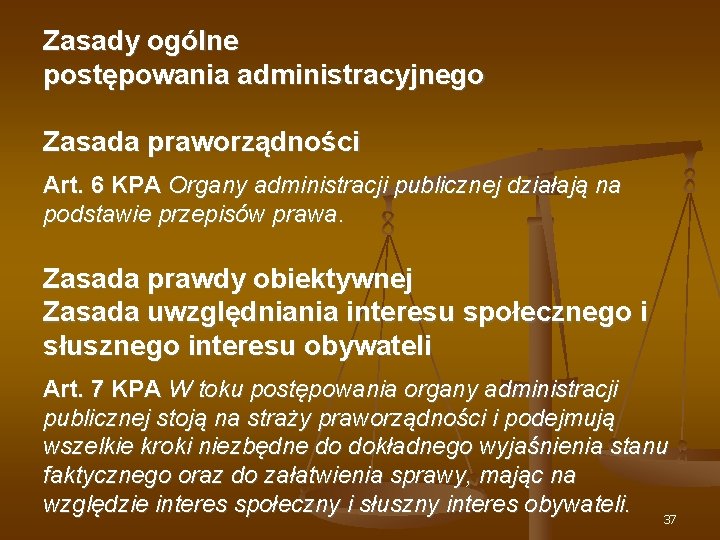 Zasady ogólne
postępowania administracyjnego

Zasada praworządności

Art. 6 KPA Organy administracji publicznej działają na podstawie przepisów prawa.

Zasada prawdy obiektywnej
Zasada uwzględniania interesu społecznego i słusznego interesu obywateli

Art. 7 KPA W toku postępowania organy administracji publicznej stoją na straży praworządności i podejmują wszelkie kroki niezbędne do dokładnego wyjaśnienia stanu faktycznego oraz do załatwienia sprawy, mając na względzie interes społeczny i słuszny interes obywateli.

37